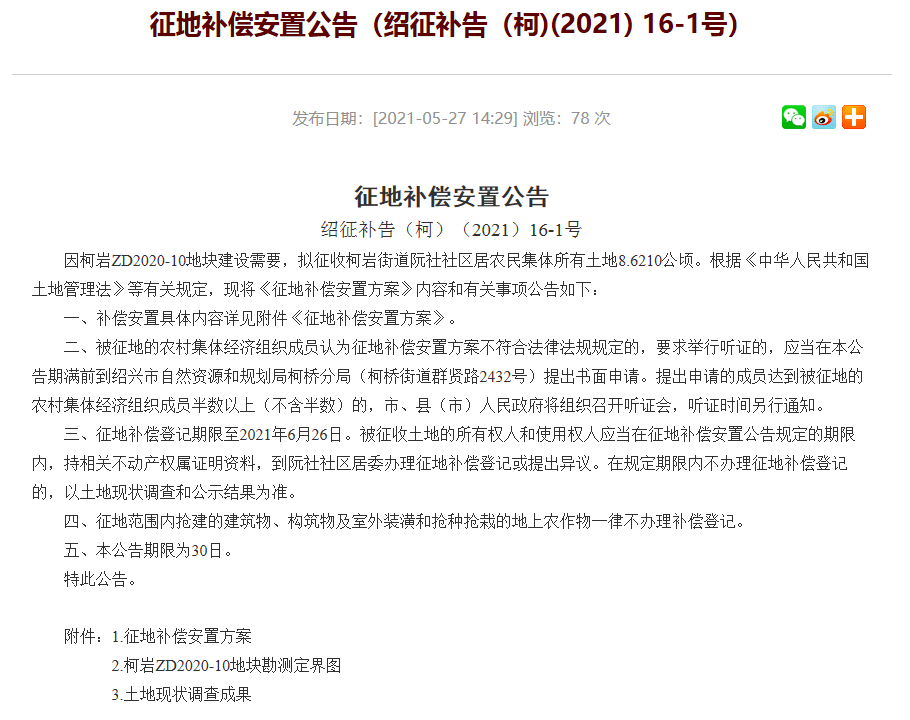 征地补偿安置公告（绍征补告（柯)(2021) 16-1号)

发布日期：[2021-05-27 14:29] 浏览：78 次

征地补偿安置公告

绍征补告（柯）（2021）16-1号

因柯岩ZD2020-10地块建设需要，拟征收柯岩街道阮社社区居农民集体所有土地8.6210公顷。根据《中华人民共和国土地管理法》等有关规定，现将《征地补偿安置方案》内容和有关事项公告如下：

一、补偿安置具体内容详见附件《征地补偿安置方案》。

二、被征地的农村集体经济组织成员认为征地补偿安置方案不符合法律法规规定的，要求举行听证的，应当在本公告期满前到绍兴市自然资源和规划局柯桥分局（柯桥街道群贤路2432号）提出书面申请。提出申请的成员达到被征地的农村集体经济组织成员半数以上（不含半数）的，市、县（市）人民政府将组织召开听证会，听证时间另行通知。

三、征地补偿登记期限至2021年6月26日。被征收土地的所有权人和使用权人应当在征地补偿安置公告规定的期限内，持相关不动产权属证明资料，到阮社社区居委办理征地补偿登记或提出异议。在规定期限内不办理征地补偿登记的，以土地现状调查和公示结果为准。

四、征地范围内抢建的建筑物、构筑物及室外装潢和抢种抢栽的地上农作物一律不办理补偿登记。

五、本公告期限为30日。

特此公告。

附件：1.征地补偿安置方案

2.柯岩ZD2020-10地块勘测定界图

3.土地现状调查成果